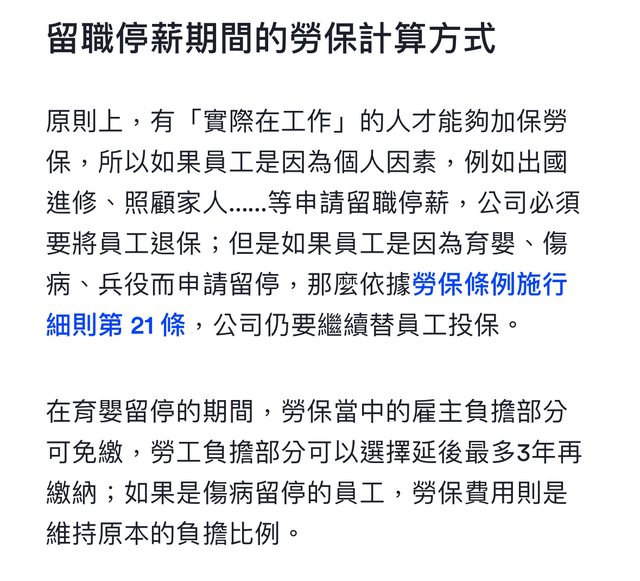 留職停薪期間的勞保計算方式

原則上，有「實際在工作」的人才能夠加保勞保，所以如果員工是因為個人因素，例如出國進修、照顧家人……等申請留職停薪，公司必須要將員工退保；但是如果員工是因為育嬰、傷病、兵役而申請留停，那麼依據勞保條例施行細則第 21 條，公司仍要繼續替員工投保。

在育嬰留停的期間，勞保當中的雇主負擔部分可免繳，勞工負擔部分可以選擇延後最多3年再繳納；如果是傷病留停的員工，勞保費用則是維持原本的負擔比例。